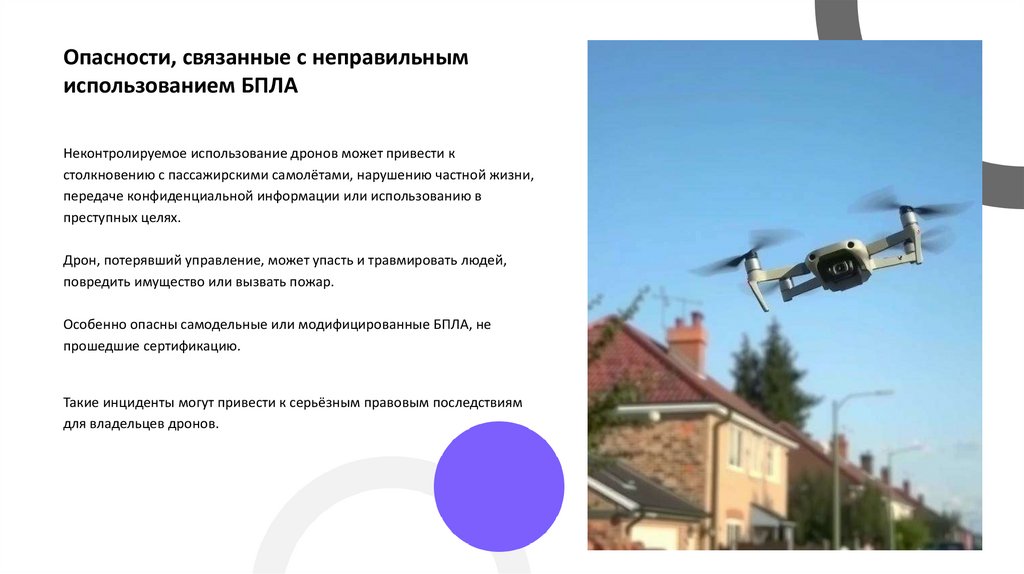 Опасности, связанные с неправильным использованием БПЛА

Неконтролируемое использование дронов может привести к столкновению с пассажирскими самолётами, нарушению частной жизни, передаче конфиденциальной информации или использованию в преступных целях.

Дрон, потерявший управление, может упасть и травмировать людей, повредить имущество или вызвать пожар.

Особенно опасны самодельные или модифицированные БПЛА, не прошедшие сертификацию.

Такие инциденты могут привести к серьёзным правовым последствиям для владельцев дронов.